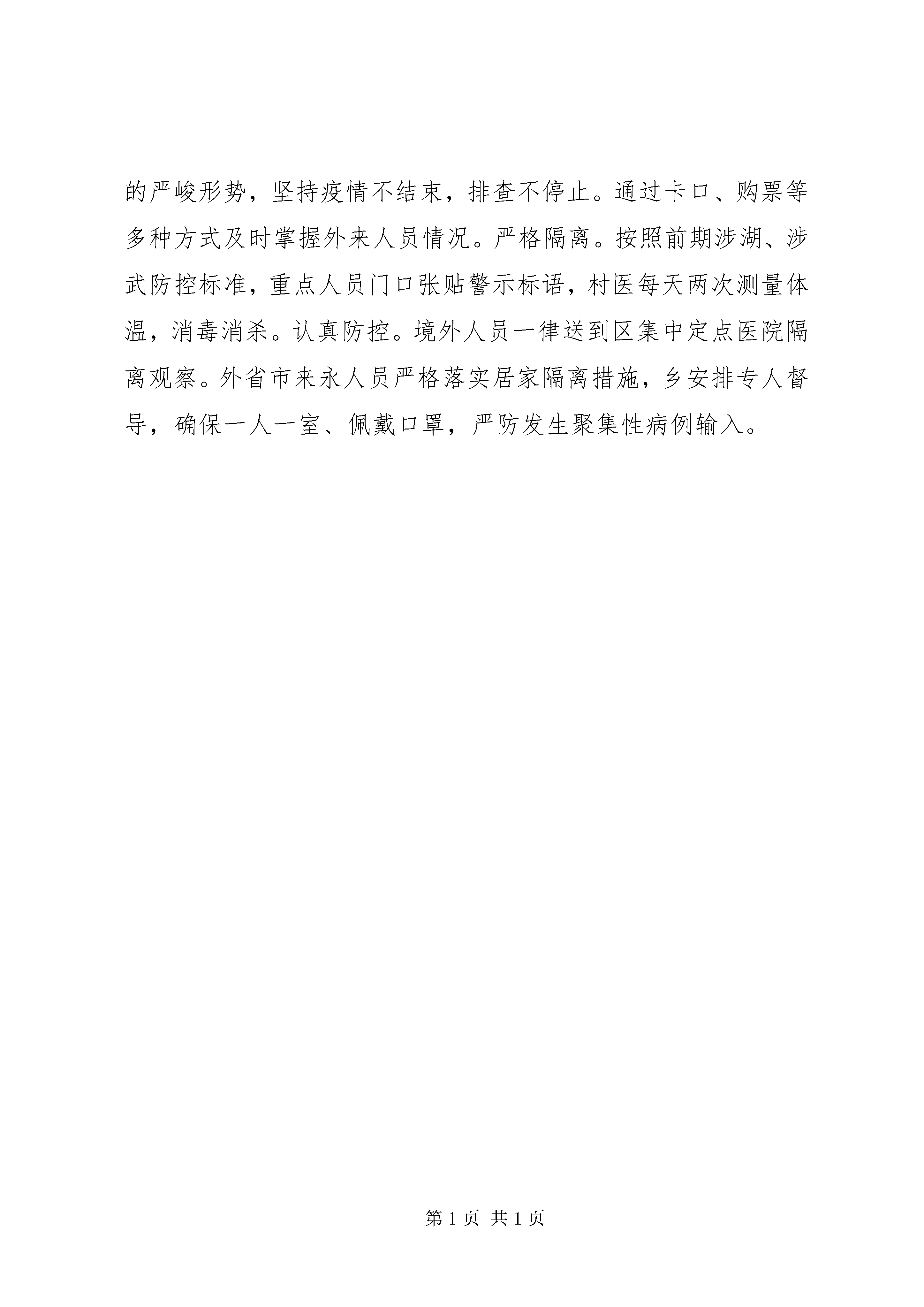 的严峻形势，坚持疫情不结束，排查不停止。通过卡口、购票等多种方式及时掌握外来人员情况。严格隔离。按照前期涉湖、涉武防控标准，重点人员门口张贴警示标语，村医每天两次测量体温，消毒消杀。认真防控。境外人员一律送到区集中定点医院隔离观察。外省市来永人员严格落实居家隔离措施，乡安排专人督导，确保一人一室、佩戴口罩，严防发生聚集性病例输入。

第 1 页 共 1 页